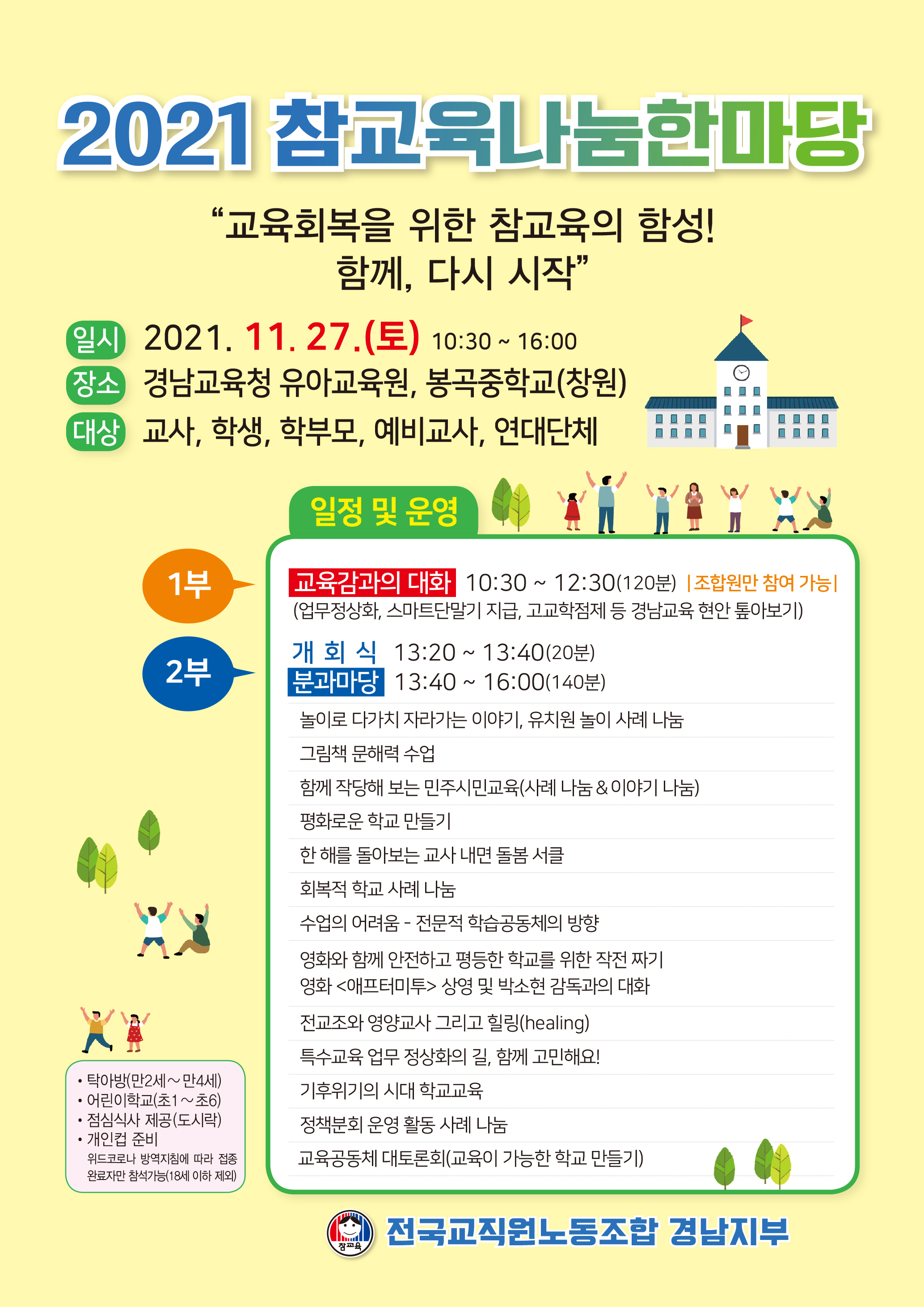 2021 참교육나눔한마당

“교육회복을 위한 참교육의 함성!
함께, 다시 시작”

일시 2021. 11. 27.(토) 10:30 ~ 16:00
장소 경남교육청 유아교육원, 봉곡중학교(창원)
대상 교사, 학생, 학부모, 예비교사, 연대단체

일정 및 운영

1부

교육감과의 대화 10:30 ~ 12:30(120분) |조합원만 참여 가능|
(업무정상화, 스마트단말기 지급, 고교학점제 등 경남교육 현안 톺아보기)

2부

개 회 식 13:20 ~ 13:40(20분)
분과마당 13:40 ~ 16:00(140분)

놀이로 다가치 자라가는 이야기, 유치원 놀이 사례 나눔

그림책 문해력 수업

함께 작당해 보는 민주시민교육(사례 나눔 & 이야기 나눔)

평화로운 학교 만들기

한 해를 돌아보는 교사 내면 돌봄 서클

회복적 학교 사례 나눔

수업의 어려움 - 전문적 학습공동체의 방향

영화와 함께 안전하고 평등한 학교를 위한 작전 짜기
영화 <애프터미투> 상영 및 박소현 감독과의 대화

전교조와 영양교사 그리고 힐링(healing)

특수교육 업무 정상화의 길, 함께 고민해요!

기후위기의 시대 학교교육

정책분회 운영 활동 사례 나눔

교육공동체 대토론회(교육이 가능한 학교 만들기)

• 탁아방(만2세~만4세)
• 어린이학교(초1~초6)
• 점심식사 제공(도시락)
• 개인컵 준비
위드코로나 방역지침에 따라 접종 완료자만 참석가능(18세 이하 제외)

참교육

전국교직원노동조합 경남지부